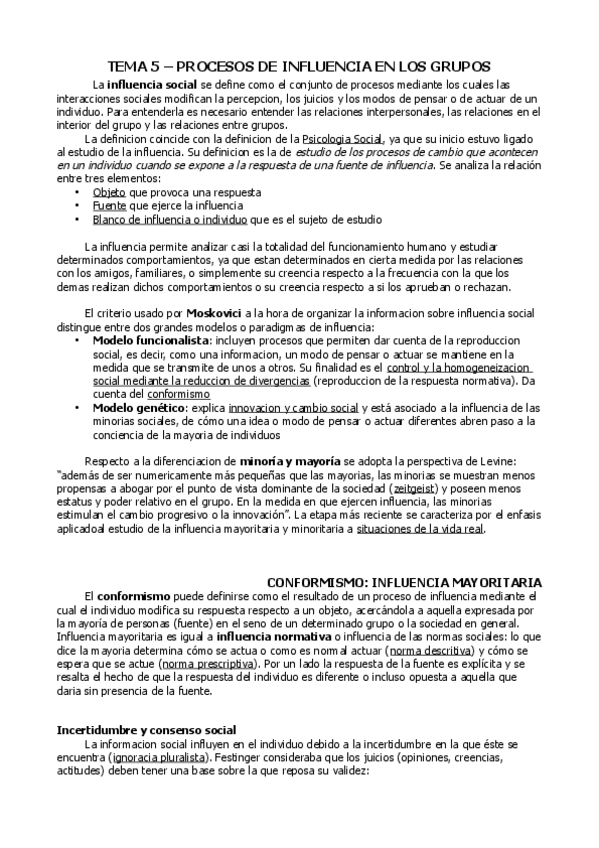 TEMA 5 – PROCESOS DE INFLUENCIA EN LOS GRUPOS

La influencia social se define como el conjunto de procesos mediante los cuales las interacciones sociales modifican la percepcion, los juicios y los modos de pensar o de actuar de un individuo. Para entenderla es necesario entender las relaciones interpersonales, las relaciones en el interior del grupo y las relaciones entre grupos.

La definicion coincide con la definicion de la Psicologia Social, ya que su inicio estuvo ligado al estudio de la influencia. Su definicion es la de estudio de los procesos de cambio que acontecen en un individuo cuando se expone a la respuesta de una fuente de influencia. Se analiza la relación entre tres elementos:

• Objeto que provoca una respuesta
• Fuente que ejerce la influencia
• Blanco de influencia o individuo que es el sujeto de estudio

La influencia permite analizar casi la totalidad del funcionamiento humano y estudiar determinados comportamientos, ya que estan determinados en cierta medida por las relaciones con los amigos, familiares, o simplemente su creencia respecto a la frecuencia con la que los demas realizan dichos comportamientos o su creencia respecto a si los aprueban o rechazan.

El criterio usado por Moskovici a la hora de organizar la informacion sobre influencia social distingue entre dos grandes modelos o paradigmas de influencia:

• Modelo funcionalista: incluyen procesos que permiten dar cuenta de la reproduccion social, es decir, como una informacion, un modo de pensar o actuar se mantiene en la medida que se transmite de unos a otros. Su finalidad es el control y la homogeneizacion social mediante la reduccion de divergencias (reproduccion de la respuesta normativa). Da cuenta del conformismo
• Modelo genético: explica innovacion y cambio social y está asociado a la influencia de las minorias sociales, de cómo una idea o modo de pensar o actuar diferentes abren paso a la conciencia de la mayoria de individuos

Respecto a la diferenciacion de minoría y mayoría se adopta la perspectiva de Levine: "además de ser numericamente más pequeñas que las mayorias, las minorias se muestran menos propensas a abogar por el punto de vista dominante de la sociedad (zeitgeist) y poseen menos estatus y poder relativo en el grupo. En la medida en que ejercen influencia, las minorias estimulan el cambio progresivo o la innovación". La etapa más reciente se caracteriza por el enfasis aplicadoal estudio de la influencia mayoritaria y minoritaria a situaciones de la vida real.

CONFORMISMO: INFLUENCIA MAYORITARIA

El conformismo puede definirse como el resultado de un proceso de influencia mediante el cual el individuo modifica su respuesta respecto a un objeto, acercándola a aquella expresada por la mayoría de personas (fuente) en el seno de un determinado grupo o la sociedad en general. Influencia mayoritaria es igual a influencia normativa o influencia de las normas sociales: lo que dice la mayoria determina cómo se actua o como es normal actuar (norma descritiva) y cómo se espera que se actue (norma prescriptiva). Por un lado la respuesta de la fuente es explícita y se resalta el hecho de que la respuesta del individuo es diferente o incluso opuesta a aquella que daria sin presencia de la fuente.

Incertidumbre y consenso social

La informacion social influyen en el individuo debido a la incertidumbre en la que éste se encuentra (ignoracia pluralista). Festinger consideraba que los juicios (opiniones, creencias, actitudes) deben tener una base sobre la que reposa su validez: